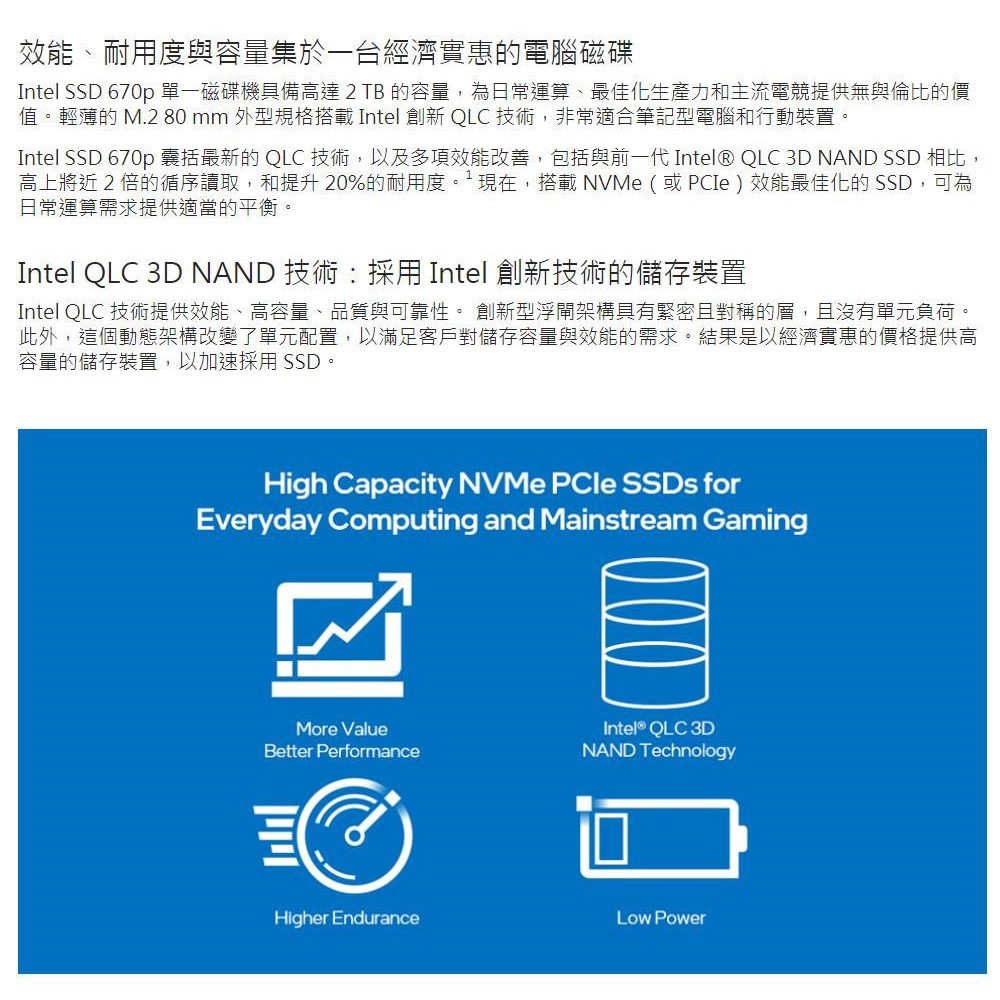 效能、耐用度與容量集於一台經濟實惠的電腦磁碟

Intel SSD 670p 單一磁碟機具備高達 2 TB 的容量，為日常運算、最佳化生產力和主流電競提供無與倫比的價值。輕薄的 M.2 80 mm 外型規格搭載 Intel 創新 QLC 技術，非常適合筆記型電腦和行動裝置。

Intel SSD 670p 囊括最新的 QLC 技術，以及多項效能改善，包括與前一代 Intel® QLC 3D NAND SSD 相比，高上將近 2 倍的循序讀取，和提升 20%的耐用度。$^1$ 現在，搭載 NVMe（或 PCIe）效能最佳化的 SSD，可為日常運算需求提供適當的平衡。

Intel QLC 3D NAND 技術：採用 Intel 創新技術的儲存裝置

Intel QLC 技術提供效能、高容量、品質與可靠性。 創新型浮閘架構具有緊密且對稱的層，且沒有單元負荷。此外，這個動態架構改變了單元配置，以滿足客戶對儲存容量與效能的需求。結果是以經濟實惠的價格提供高容量的儲存裝置，以加速採用 SSD。

High Capacity NVMe PCIe SSDs for Everyday Computing and Mainstream Gaming

More Value
Better Performance

Intel® QLC 3D
NAND Technology

Higher Endurance

Low Power